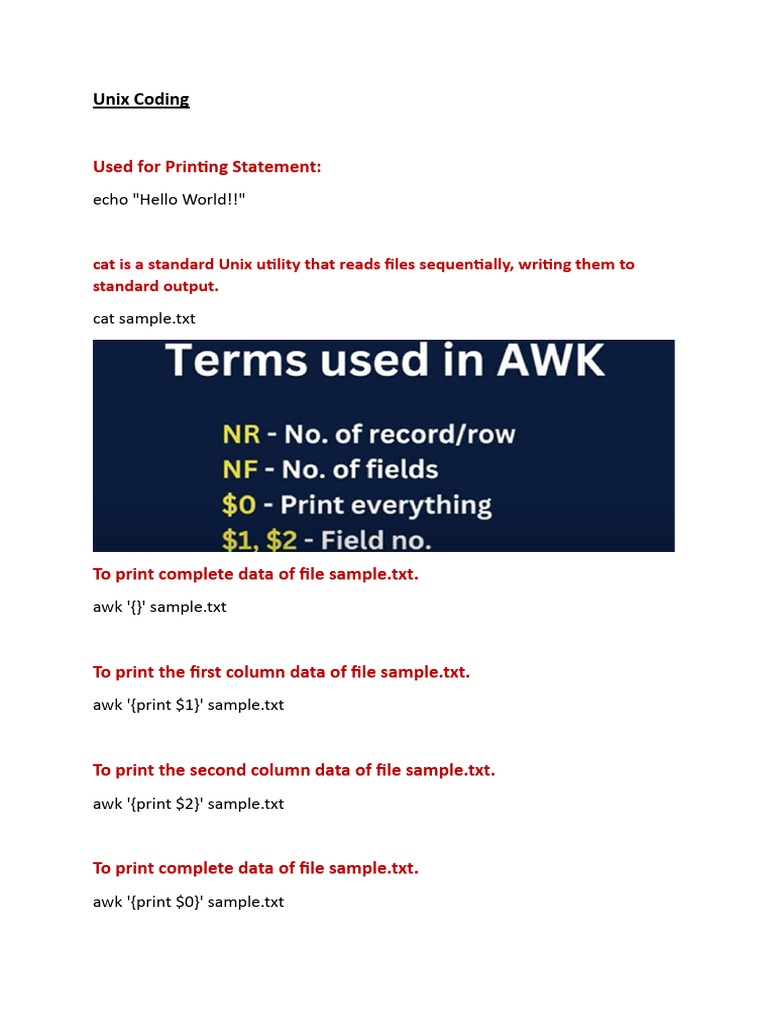 Unix Coding

Used for Printing Statement:

echo "Hello World!!"

cat is a standard Unix utility that reads files sequentially, writing them to standard output.

cat sample.txt

Terms used in AWK

NR - No. of record/row
NF - No. of fields
\$0 - Print everything
\$1, \$2 - Field no.

To print complete data of file sample.txt.

awk '{}' sample.txt

To print the first column data of file sample.txt.

awk '{print \$1}' sample.txt

To print the second column data of file sample.txt.

awk '{print \$2}' sample.txt

To print complete data of file sample.txt.

awk '{print \$0}' sample.txt